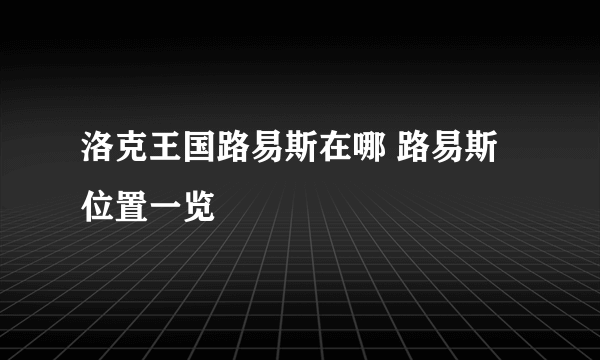 洛克王国路易斯在哪 路易斯位置一览